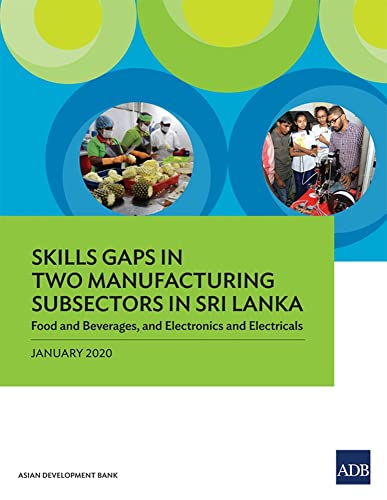 SKILLS GAPS IN TWO MANUFACTURING SUBSECTORS IN SRI LANKA

Food and Beverages, and Electronics and Electricals

JANUARY 2020

ASIAN DEVELOPMENT BANK

ADB